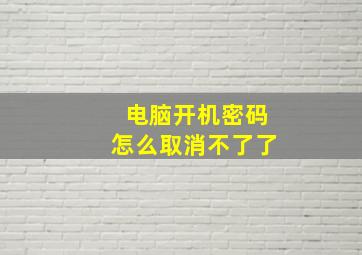 电脑开机密码
怎么取消不了了